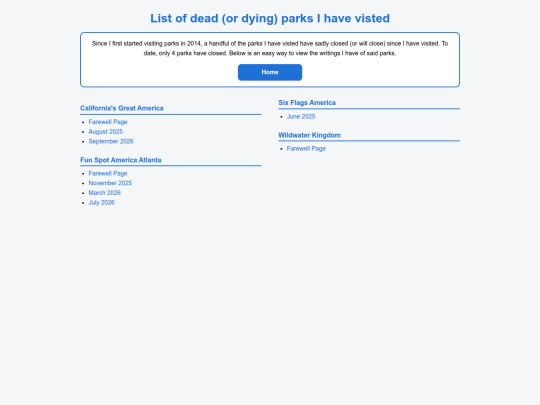 List of dead (or dying) parks I have visted

Since I first started visiting parks in 2014, a handful of the parks I have visted have sadly closed (or will close) since I have visited. To date, only 4 parks have closed. Below is an easy way to view the writings I have of said parks.

Home

California's Great America

- Farewell Page
- August 2025
- September 2026

Fun Spot America Atlanta

- Farewell Page
- November 2025
- March 2026
- July 2026

Six Flags America

- June 2025

Wildwater Kingdom

- Farewell Page